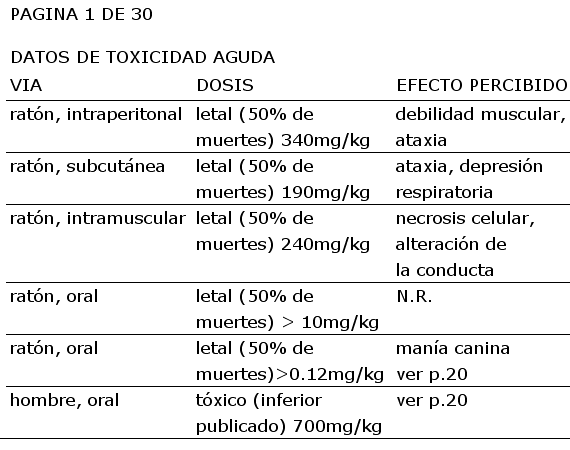 PAGINA 1 DE 30

DATOS DE TOXICIDAD AGUDA

| VIA | DOSIS | EFECTO PERCIBIDO |
|---|---|---|
| ratón, intraperitonal | letal (50% de muertes) 340mg/kg | debilidad muscular, ataxia |
| ratón, subcutánea | letal (50% de muertes) 190mg/kg | ataxia, depresión respiratoria |
| ratón, intramuscular | letal (50% de muertes) 240mg/kg | necrosis celular, alteración de la conducta |
| ratón, oral | letal (50% de muertes) > 10mg/kg | N.R. |
| ratón, oral | letal (50% de muertes)>0.12mg/kg | manía canina ver p.20 |
| hombre, oral | tóxico (inferior publicado) 700mg/kg | ver p.20 |